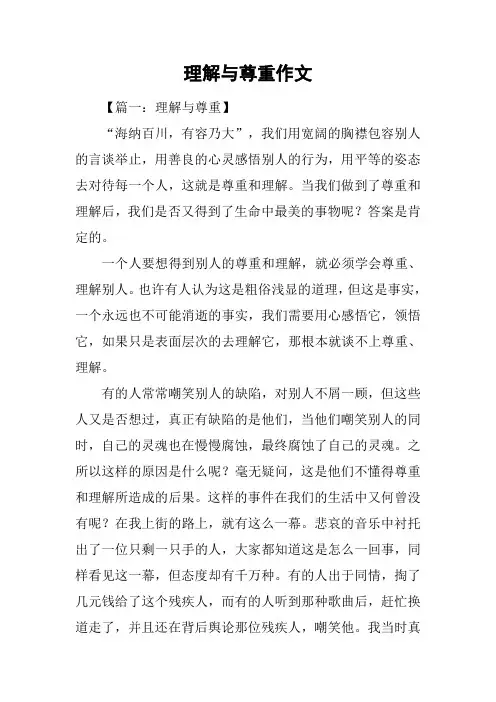 理解与尊重作文

【篇一：理解与尊重】

“海纳百川，有容乃大”，我们用宽阔的胸襟包容别人的言谈举止，用善良的心灵感悟别人的行为，用平等的姿态去对待每一个人，这就是尊重和理解。当我们做到了尊重和理解后，我们是否又得到了生命中最美的事物呢？答案是肯定的。

一个人要想得到别人的尊重和理解，就必须学会尊重、理解别人。也许有人认为这是粗俗浅显的道理，但这是事实，一个永远也不可能消逝的事实，我们需要用心感悟它，领悟它，如果只是表面层次的去理解它，那根本就谈不上尊重、理解。

有的人常常嘲笑别人的缺陷，对别人不屑一顾，但这些人又是否想过，真正有缺陷的是他们，当他们嘲笑别人的同时，自己的灵魂也在慢慢腐蚀，最终腐蚀了自己的灵魂。之所以这样的原因是什么呢？毫无疑问，这是他们不懂得尊重和理解所造成的后果。这样的事件在我们的生活中又何曾没有呢？在我上街的路上，就有这么一幕。悲哀的音乐中衬托出了一位只剩一只手的人，大家都知道这是怎么一回事，同样看见这一幕，但态度却有千万种。有的人出于同情，掏了几元钱给了这个残疾人，而有的人听到那种歌曲后，赶忙换道走了，并且还在背后舆论那位残疾人，嘲笑他。我当时真